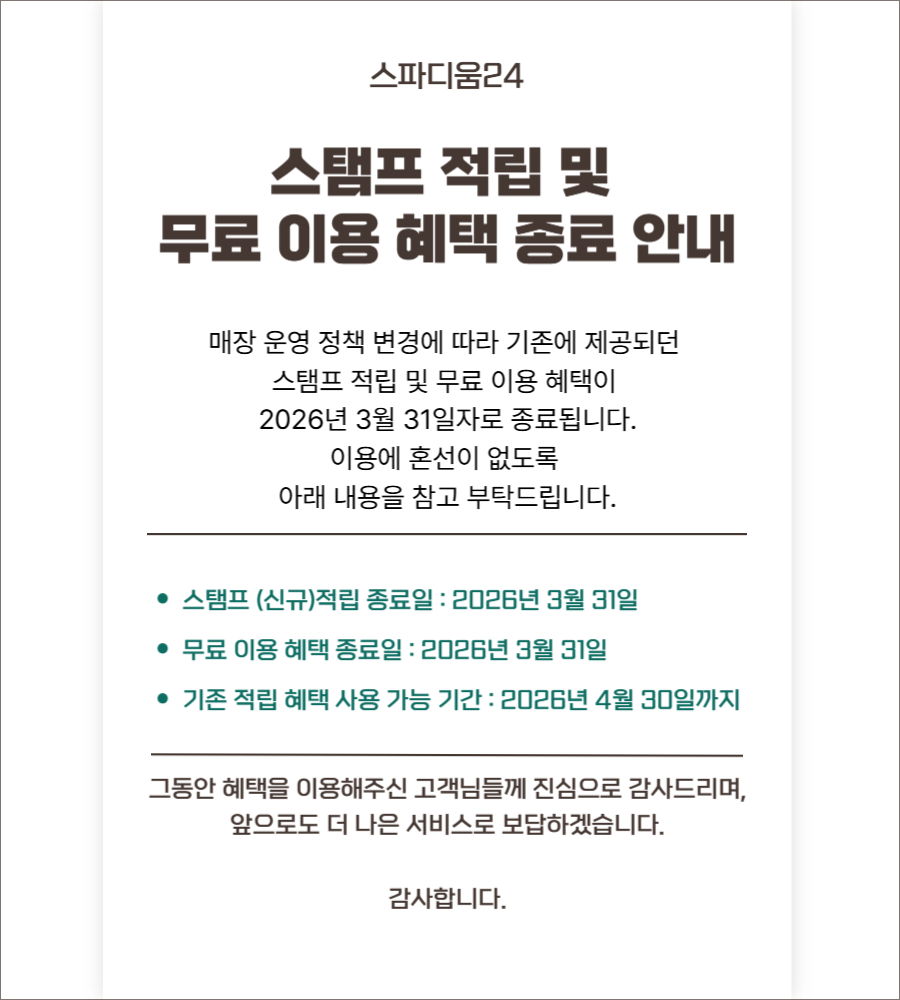 스파디움24

스탬프 적립 및
무료 이용 혜택 종료 안내

매장 운영 정책 변경에 따라 기존에 제공되던
스탬프 적립 및 무료 이용 혜택이
2026년 3월 31일자로 종료됩니다.
이용에 혼선이 없도록
아래 내용을 참고 부탁드립니다.

• 스탬프 (신규)적립 종료일 : 2026년 3월 31일
• 무료 이용 혜택 종료일 : 2026년 3월 31일
• 기존 적립 혜택 사용 가능 기간 : 2026년 4월 30일까지

그동안 혜택을 이용해주신 고객님들께 진심으로 감사드리며,
앞으로도 더 나은 서비스로 보답하겠습니다.

감사합니다.